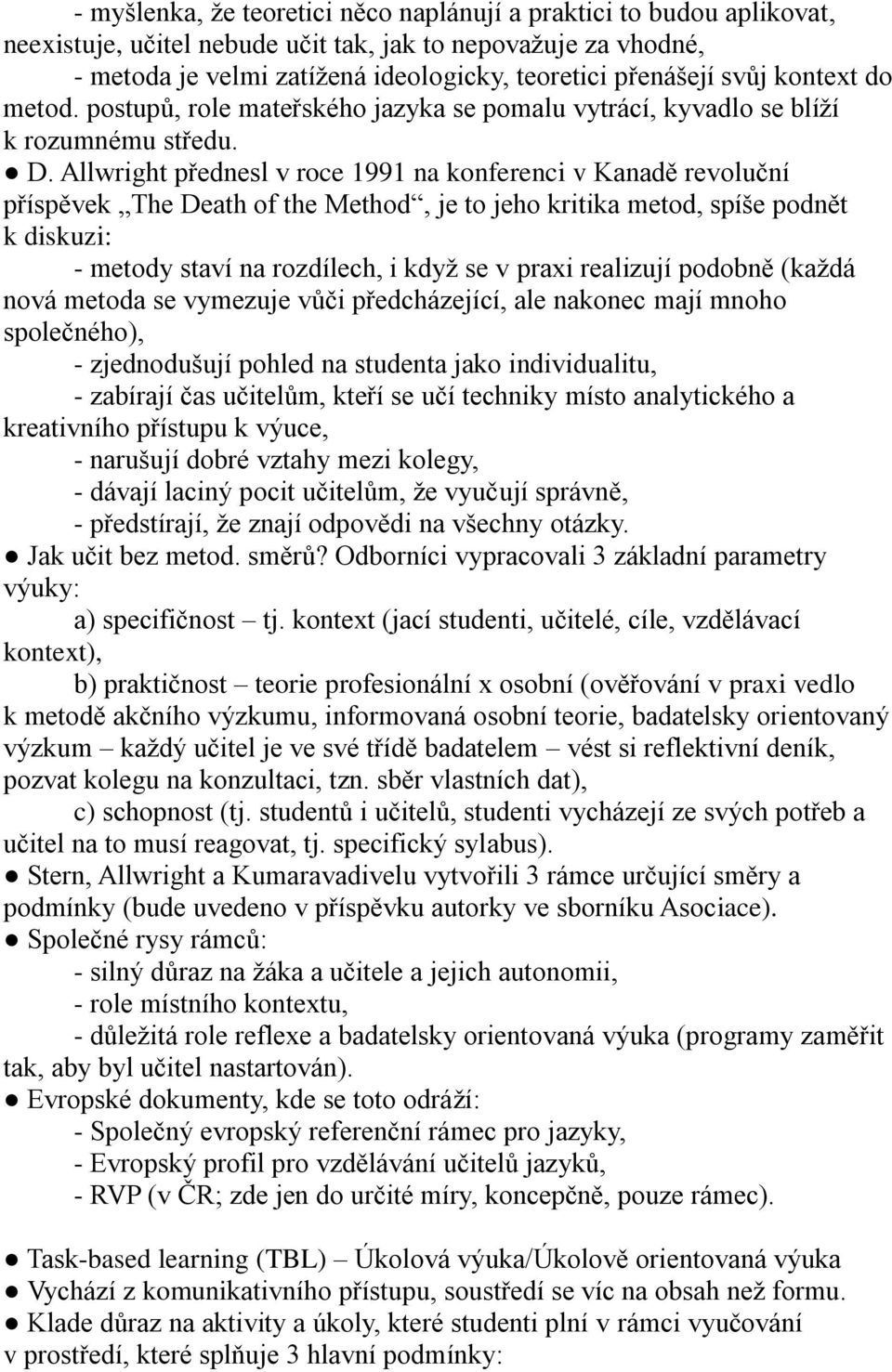 - myšlenka, že teoretici něco naplánují a praktici to budou aplikovat, neexistuje, učitel nebude učit tak, jak to nepovažuje za vhodné,
- metoda je velmi zatížená ideologicky, teoretici přenášejí svůj kontext do metod. postupů, role mateřského jazyka se pomalu vytrácí, kyvadlo se blíží k rozumnému středu.
● D. Allwright přednesl v roce 1991 na konferenci v Kanadě revoluční příspěvek „The Death of the Method“, je to jeho kritika metod, spíše podnět k diskuzi:
- metody staví na rozdílech, i když se v praxi realizují podobně (každá nová metoda se vymezuje vůči předcházející, ale nakonec mají mnoho společného),
- zjednodušují pohled na studenta jako individualitu,
- zabírají čas učitelům, kteří se učí techniky místo analytického a kreativního přístupu k výuce,
- narušují dobré vztahy mezi kolegy,
- dávají laciný pocit učitelům, že vyučují správně,
- předstírají, že znají odpovědi na všechny otázky.
● Jak učit bez metod. směrů? Odborníci vypracovali 3 základní parametry výuky:
a) specifičnost – tj. kontext (jací studenti, učitelé, cíle, vzdělávací kontext),
b) praktičnost – teorie profesionální x osobní (ověřování v praxi vedlo k metodě akčního výzkumu, informovaná osobní teorie, badatelsky orientovaný výzkum – každý učitel je ve své třídě badatelem – vést si reflektivní deník, pozvat kolegu na konzultaci, tzn. sběr vlastních dat),
c) schopnost (tj. studentů i učitelů, studenti vycházejí ze svých potřeb a učitel na to musí reagovat, tj. specifický sylabus).
● Stern, Allwright a Kumaravadivelu vytvořili 3 rámce určující směry a podmínky (bude uvedeno v příspěvku autorky ve sborníku Asociace).
● Společné rysy rámců:
- silný důraz na žáka a učitele a jejich autonomii,
- role místního kontextu,
- důležitá role reflexe a badatelsky orientovaná výuka (programy zaměřit tak, aby byl učitel nastartován).
● Evropské dokumenty, kde se toto odráží:
- Společný evropský referenční rámec pro jazyky,
- Evropský profil pro vzdělávání učitelů jazyků,
- RVP (v ČR; zde jen do určité míry, koncepčně, pouze rámec).

● Task-based learning (TBL) – Úkolová výuka/Úkolově orientovaná výuka
● Vychází z komunikativního přístupu, soustředí se víc na obsah než formu.
● Klade důraz na aktivity a úkoly, které studenti plní v rámci vyučování v prostředí, které splňuje 3 hlavní podmínky: